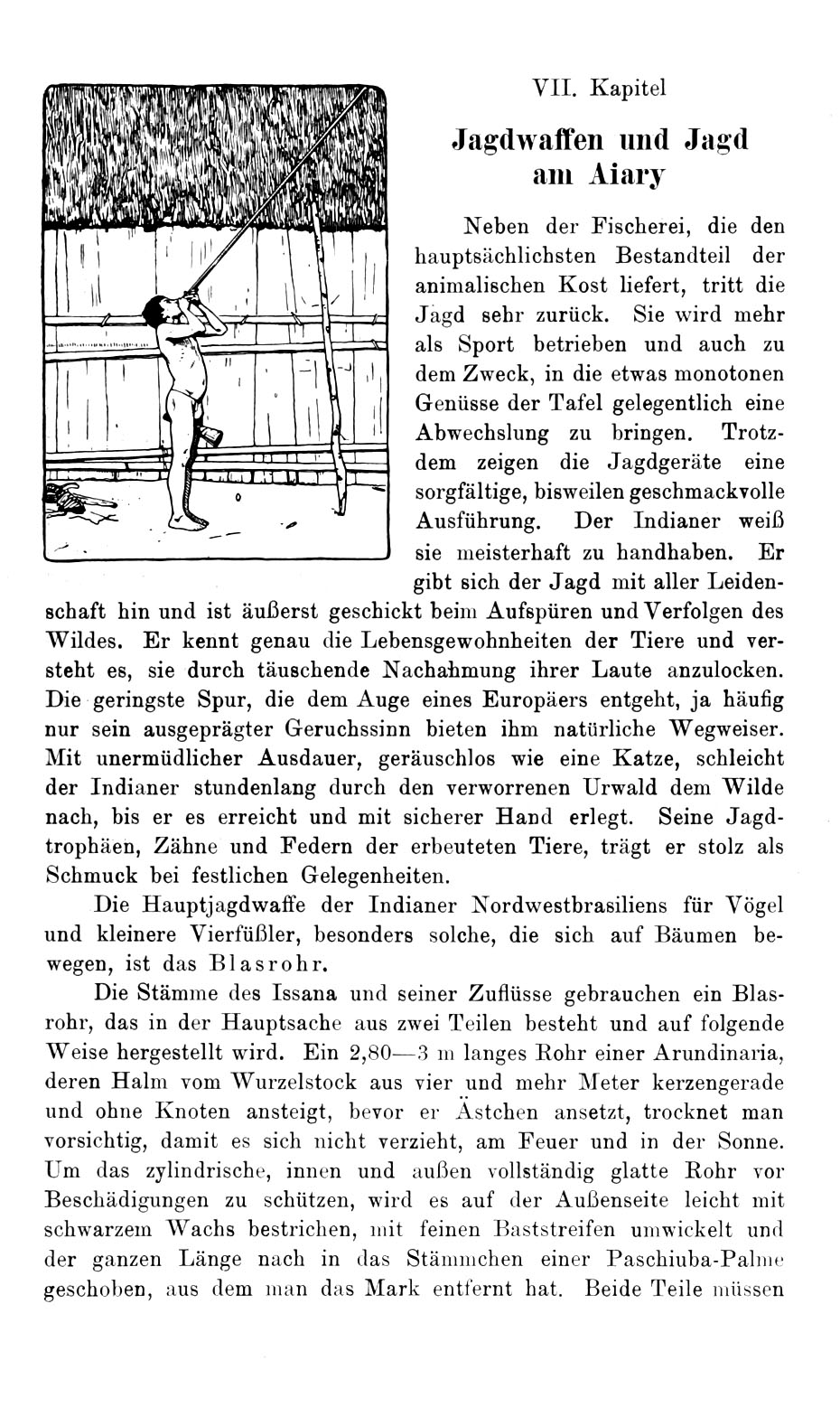 VII. Kapitel

Jagdwaffen und Jagd am Aiary

Neben der Fischerei, die den hauptsächlichsten Bestandteil der animalischen Kost liefert, tritt die Jagd sehr zurück. Sie wird mehr als Sport betrieben und auch zu dem Zweck, in die etwas monotonen Genüsse der Tafel gelegentlich eine Abwechslung zu bringen. Trotzdem zeigen die Jagdgeräte eine sorgfältige, bisweilen geschmackvolle Ausführung. Der Indianer weiß sie meisterhaft zu handhaben. Er gibt sich der Jagd mit aller Leidenschaft hin und ist äußerst geschickt beim Aufspüren und Verfolgen des Wildes. Er kennt genau die Lebensgewohnheiten der Tiere und versteht es, sie durch täuschende Nachahmung ihrer Laute anzulocken. Die geringste Spur, die dem Auge eines Europäers entgeht, ja häufig nur sein ausgeprägter Geruchssinn bieten ihm natürliche Wegweiser. Mit unermüdlicher Ausdauer, geräuschlos wie eine Katze, schleicht der Indianer stundenlang durch den verworrenen Urwald dem Wilde nach, bis er es erreicht und mit sicherer Hand erlegt. Seine Jagdtrophäen, Zähne und Federn der erbeuteten Tiere, trägt er stolz als Schmuck bei festlichen Gelegenheiten.

Die Hauptjagdwaffe der Indianer Nordwestbrasiliens für Vögel und kleinere Vierfüßler, besonders solche, die sich auf Bäumen bewegen, ist das Blasrohr.

Die Stämme des Issana und seiner Zuflüsse gebrauchen ein Blasrohr, das in der Hauptsache aus zwei Teilen besteht und auf folgende Weise hergestellt wird. Ein 2,80—3 m langes Rohr einer Arundinaria, deren Halm vom Wurzelstock aus vier und mehr Meter kerzengerade und ohne Knoten ansteigt, bevor er Ästchen ansetzt, trocknet man vorsichtig, damit es sich nicht verzieht, am Feuer und in der Sonne. Um das zylindrische, innen und außen vollständig glatte Rohr vor Beschädigungen zu schützen, wird es auf der Außenseite leicht mit schwarzem Wachs bestrichen, mit feinen Baststreifen umwickelt und der ganzen Länge nach in das Stämmchen einer Paschiuba-Palme geschoben, aus dem man das Mark entfernt hat. Beide Teile müssen